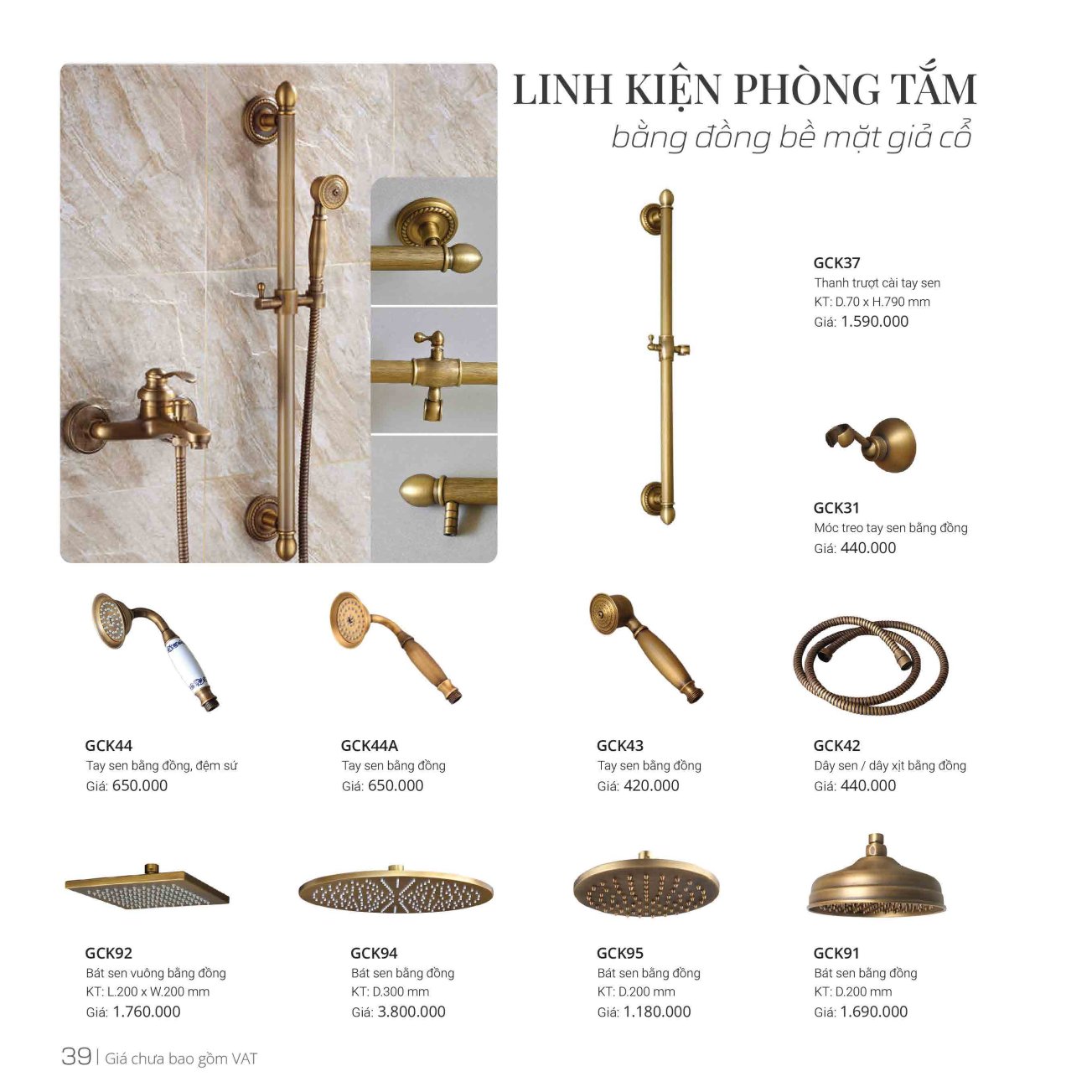 LINH KIỆN PHÒNG TẮM
bằng đồng bề mặt giả cổ

GCK37
Thanh trượt cài tay sen
KT: D.70 x H.790 mm
Giá: 1.590.000

GCK31
Móc treo tay sen bằng đồng
Giá: 440.000

GCK44
Tay sen bằng đồng, đệm sứ
Giá: 650.000

GCK44A
Tay sen bằng đồng
Giá: 650.000

GCK43
Tay sen bằng đồng
Giá: 420.000

GCK42
Dây sen / dây xịt bằng đồng
Giá: 440.000

GCK92
Bát sen vuông bằng đồng
KT: L.200 x W.200 mm
Giá: 1.760.000

GCK94
Bát sen bằng đồng
KT: D.300 mm
Giá: 3.800.000

GCK95
Bát sen bằng đồng
KT: D.200 mm
Giá: 1.180.000

GCK91
Bát sen bằng đồng
KT: D.200 mm
Giá: 1.690.000

39 | Giá chưa bao gồm VAT